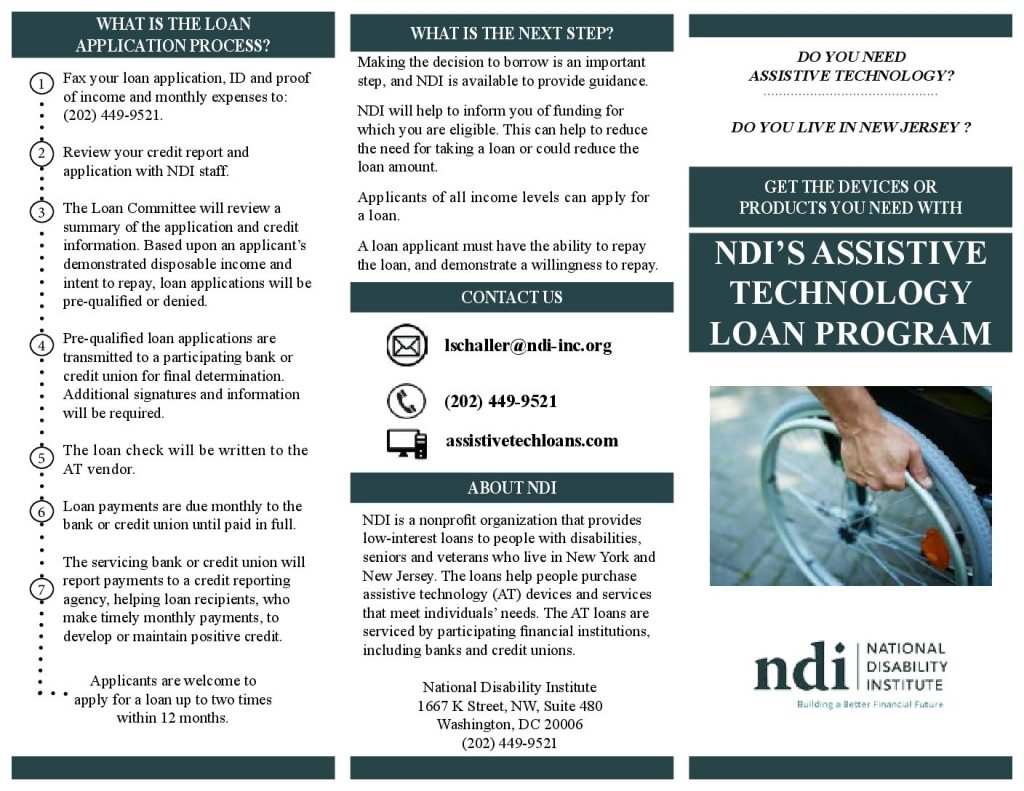 WHAT IS THE LOAN APPLICATION PROCESS?

1 Fax your loan application, ID and proof of income and monthly expenses to: (202) 449-9521.

2 Review your credit report and application with NDI staff.

3 The Loan Committee will review a summary of the application and credit information. Based upon an applicant's demonstrated disposable income and intent to repay, loan applications will be pre-qualified or denied.

4 Pre-qualified loan applications are transmitted to a participating bank or credit union for final determination. Additional signatures and information will be required.

5 The loan check will be written to the AT vendor.

6 Loan payments are due monthly to the bank or credit union until paid in full.

7 The servicing bank or credit union will report payments to a credit reporting agency, helping loan recipients, who make timely monthly payments, to develop or maintain positive credit.

Applicants are welcome to apply for a loan up to two times within 12 months.

WHAT IS THE NEXT STEP?

Making the decision to borrow is an important step, and NDI is available to provide guidance.

NDI will help to inform you of funding for which you are eligible. This can help to reduce the need for taking a loan or could reduce the loan amount.

Applicants of all income levels can apply for a loan.

A loan applicant must have the ability to repay the loan, and demonstrate a willingness to repay.

CONTACT US

lschaller@ndi-inc.org

(202) 449-9521

assistivetechloans.com

ABOUT NDI

NDI is a nonprofit organization that provides low-interest loans to people with disabilities, seniors and veterans who live in New York and New Jersey. The loans help people purchase assistive technology (AT) devices and services that meet individuals' needs. The AT loans are serviced by participating financial institutions, including banks and credit unions.

National Disability Institute
1667 K Street, NW, Suite 480
Washington, DC 20006
(202) 449-9521

DO YOU NEED ASSISTIVE TECHNOLOGY?

DO YOU LIVE IN NEW JERSEY ?

GET THE DEVICES OR PRODUCTS YOU NEED WITH

NDI'S ASSISTIVE TECHNOLOGY LOAN PROGRAM

ndi NATIONAL DISABILITY INSTITUTE
Building a Better Financial Future